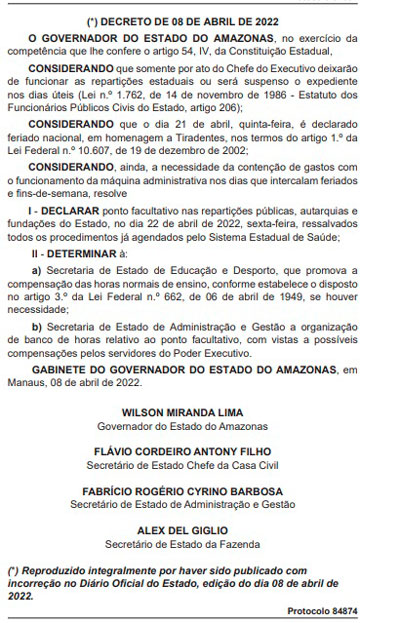 (*) DECRETO DE 08 DE ABRIL DE 2022

O GOVERNADOR DO ESTADO DO AMAZONAS, no exercício da competência que lhe confere o artigo 54, IV, da Constituição Estadual,

CONSIDERANDO que somente por ato do Chefe do Executivo deixarão de funcionar as repartições estaduais ou será suspenso o expediente nos dias úteis (Lei n.º 1.762, de 14 de novembro de 1986 - Estatuto dos Funcionários Públicos Civis do Estado, artigo 206);

CONSIDERANDO que o dia 21 de abril, quinta-feira, é declarado feriado nacional, em homenagem a Tiradentes, nos termos do artigo 1.º da Lei Federal n.º 10.607, de 19 de dezembro de 2002;

CONSIDERANDO, ainda, a necessidade da contenção de gastos com o funcionamento da máquina administrativa nos dias que intercalam feriados e fins-de-semana, resolve

I - DECLARAR ponto facultativo nas repartições públicas, autarquias e fundações do Estado, no dia 22 de abril de 2022, sexta-feira, ressalvados todos os procedimentos já agendados pelo Sistema Estadual de Saúde;

II - DETERMINAR à:

a) Secretaria de Estado de Educação e Desporto, que promova a compensação das horas normais de ensino, conforme estabelece o disposto no artigo 3.º da Lei Federal n.º 662, de 06 de abril de 1949, se houver necessidade;

b) Secretaria de Estado de Administração e Gestão a organização de banco de horas relativo ao ponto facultativo, com vistas a possíveis compensações pelos servidores do Poder Executivo.

GABINETE DO GOVERNADOR DO ESTADO DO AMAZONAS, em Manaus, 08 de abril de 2022.

WILSON MIRANDA LIMA
Governador do Estado do Amazonas

FLÁVIO CORDEIRO ANTONY FILHO
Secretário de Estado Chefe da Casa Civil

FABRÍCIO ROGÉRIO CYRINO BARBOSA
Secretário de Estado de Administração e Gestão

ALEX DEL GIGLIO
Secretário de Estado da Fazenda

(*) Reproduzido integralmente por haver sido publicado com incorreção no Diário Oficial do Estado, edição do dia 08 de abril de 2022.

Protocolo 84874